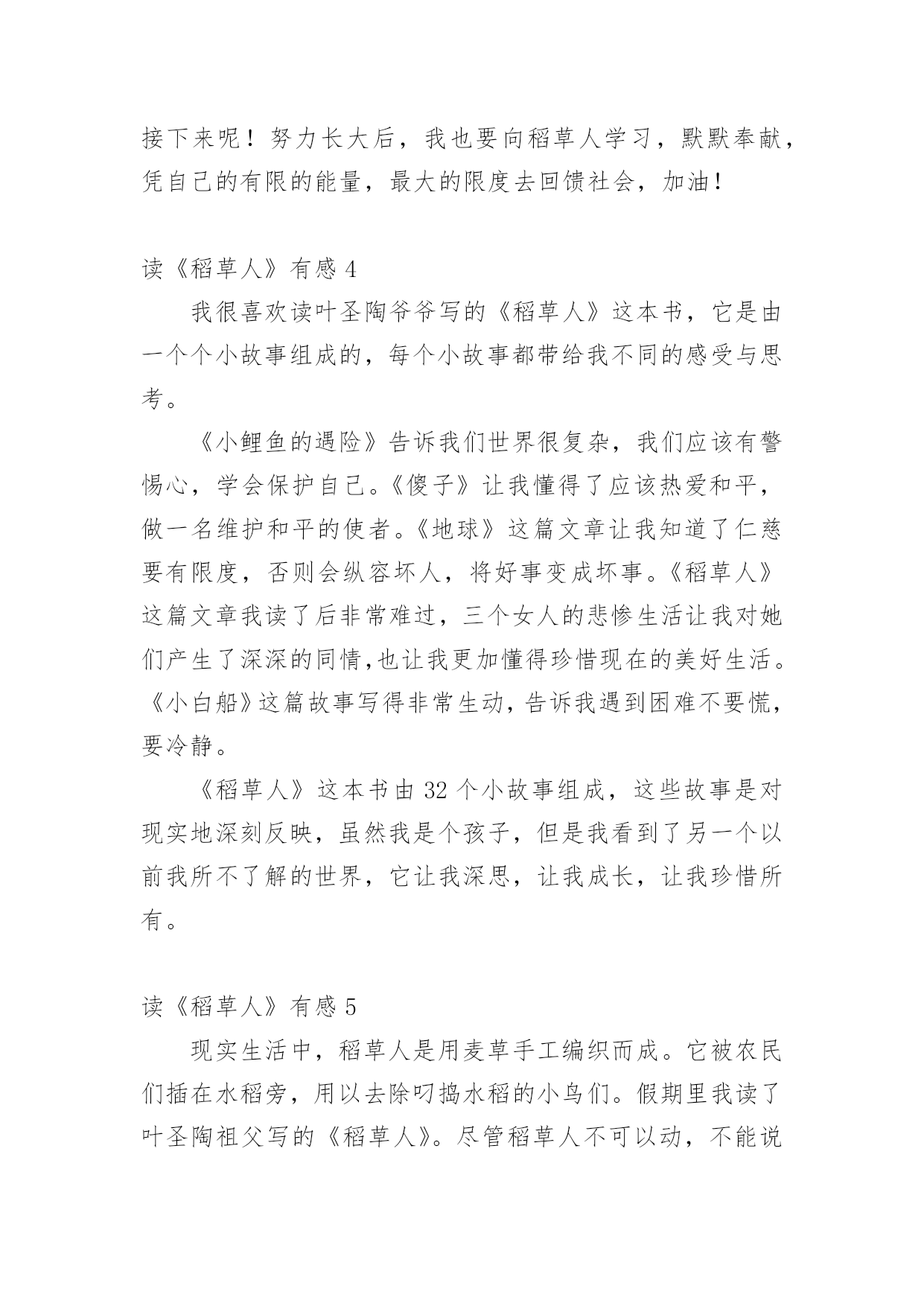 接下来呢！努力长大后，我也要向稻草人学习，默默奉献，凭自己的有限的能量，最大的限度去回馈社会，加油！

读《稻草人》有感 4

我很喜欢读叶圣陶爷爷写的《稻草人》这本书，它是由一个个小故事组成的，每个小故事都带给我不同的感受与思考。

《小鲤鱼的遇险》告诉我们世界很复杂，我们应该有警惕心，学会保护自己。《傻子》让我懂得了应该热爱和平，做一名维护和平的使者。《地球》这篇文章让我知道了仁慈要有限度，否则会纵容坏人，将好事变成坏事。《稻草人》这篇文章我读了后非常难过，三个女人的悲惨生活让我对她们产生了深深的同情,也让我更加懂得珍惜现在的美好生活。《小白船》这篇故事写得非常生动，告诉我遇到困难不要慌，要冷静。

《稻草人》这本书由 32 个小故事组成，这些故事是对现实地深刻反映，虽然我是个孩子，但是我看到了另一个以前我所不了解的世界，它让我深思，让我成长，让我珍惜所有。

读《稻草人》有感 5

现实生活中，稻草人是用麦草手工编织而成。它被农民们插在水稻旁，用以去除叼捣水稻的小鸟们。假期里我读了叶圣陶祖父写的《稻草人》。尽管稻草人不可以动，不能说